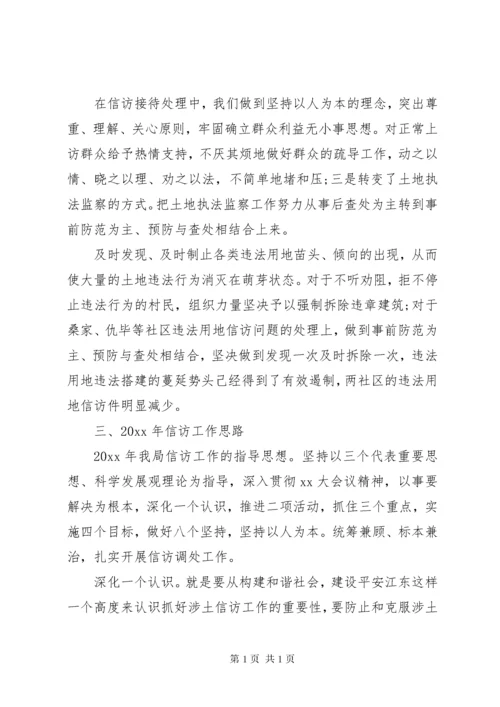 在信访接待处理中，我们做到坚持以人为本的理念，突出尊重、理解、关心原则，牢固确立群众利益无小事思想。对正常上访群众给予热情支持，不厌其烦地做好群众的疏导工作，动之以情、晓之以理、劝之以法，不简单地堵和压;三是转变了土地执法监察的方式。把土地执法监察工作努力从事后查处为主转到事前防范为主、预防与查处相结合上来。

及时发现、及时制止各类违法用地苗头、倾向的出现，从而使大量的土地违法行为消灭在萌芽状态。对于不听劝阻，拒不停止违法行为的村民，组织力量坚决予以强制拆除违章建筑;对于桑家、仇毕等社区违法用地信访问题的处理上，做到事前防范为主、预防与查处相结合，坚决做到发现一次及时拆除一次，违法用地违法搭建的蔓延势头已经得到了有效遏制，两社区的违法用地信访件明显减少。

三、20xx 年信访工作思路

20xx 年我局信访工作的指导思想。坚持以三个代表重要思想、科学发展观理论为指导，深入贯彻 xx 大会议精神，以事要解决为根本，深化一个认识，推进二项活动，抓住三个重点，实施四个目标，做好八个坚持，坚持以人为本。统筹兼顾、标本兼治，扎实开展信访调处工作。

深化一个认识。就是要从构建和谐社会，建设平安江东这样一个高度来认识抓好涉土信访工作的重要性，要防止和克服涉土

第 1 页 共 1 页